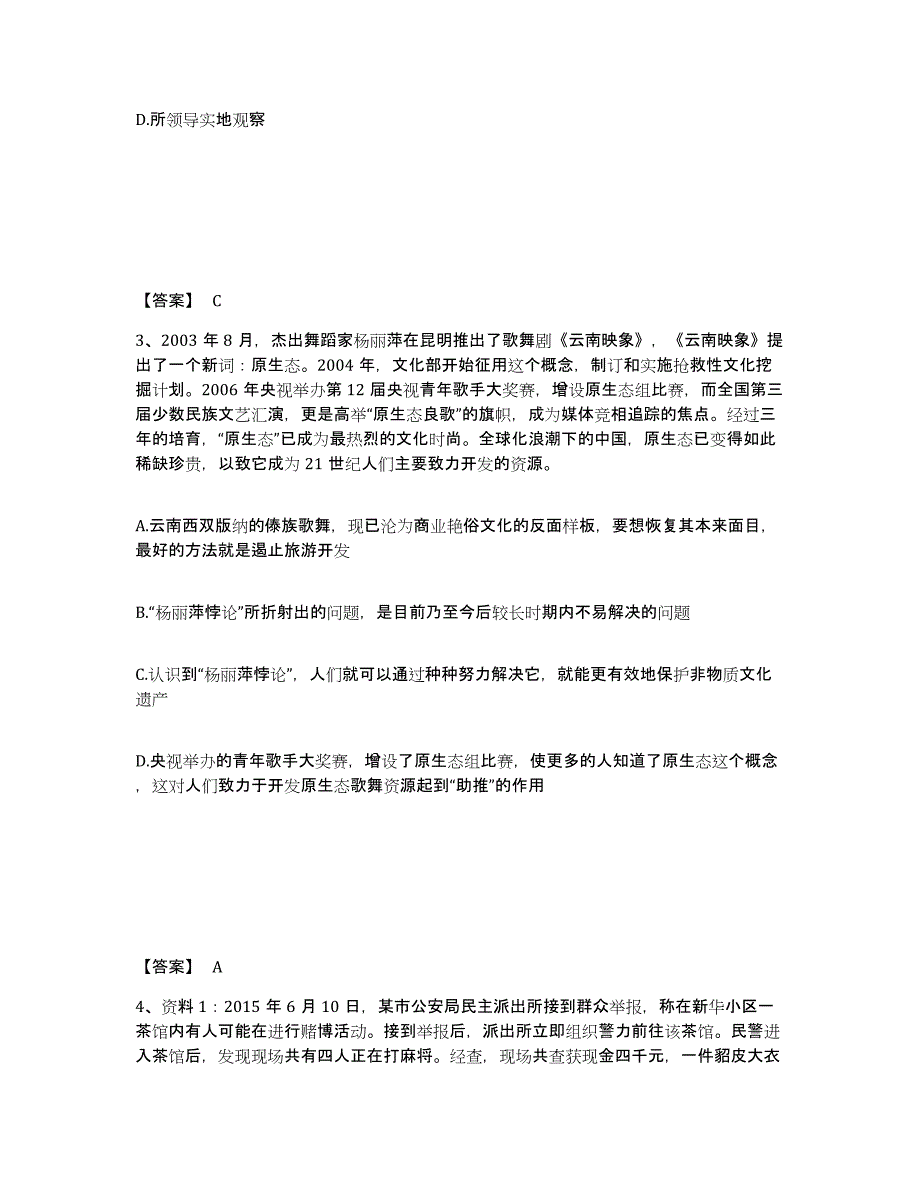 D.所领导实地观察

【答案】 C

3、2003 年 8 月，杰出舞蹈家杨丽萍在昆明推出了歌舞剧《云南映象》，《云南映象》提出了一个新词：原生态。2004 年，文化部开始征用这个概念，制订和实施抢救性文化挖掘计划。2006 年央视举办第 12 届央视青年歌手大奖赛，增设原生态组比赛，而全国第三届少数民族文艺汇演，更是高举“原生态良歌”的旗帜，成为媒体竞相追踪的焦点。经过三年的培育，“原生态”已成为最热烈的文化时尚。全球化浪潮下的中国，原生态已变得如此稀缺珍贵，以致它成为 21 世纪人们主要致力开发的资源。

A.云南西双版纳的傣族歌舞，现已沦为商业艳俗文化的反面样板，要想恢复其本来面目，最好的方法就是遏止旅游开发

B.“杨丽萍悖论”所折射出的问题，是目前乃至今后较长时期内不易解决的问题

C.认识到“杨丽萍悖论”，人们就可以通过种种努力解决它，就能更有效地保护非物质文化遗产

D.央视举办的青年歌手大奖赛，增设了原生态组比赛，使更多的人知道了原生态这个概念，这对人们致力于开发原生态歌舞资源起到“助推”的作用

【答案】 A

4、资料 1：2015 年 6 月 10 日，某市公安局民主派出所接到群众举报，称在新华小区一茶馆内有人可能在进行赌博活动。接到举报后，派出所立即组织警力前往该茶馆。民警进入茶馆后，发现现场共有四人正在打麻将。经查，现场共查获现金四千元，一件貂皮大衣